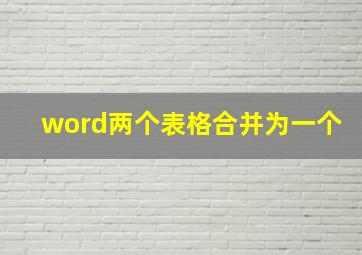 word两个表格合并为一个